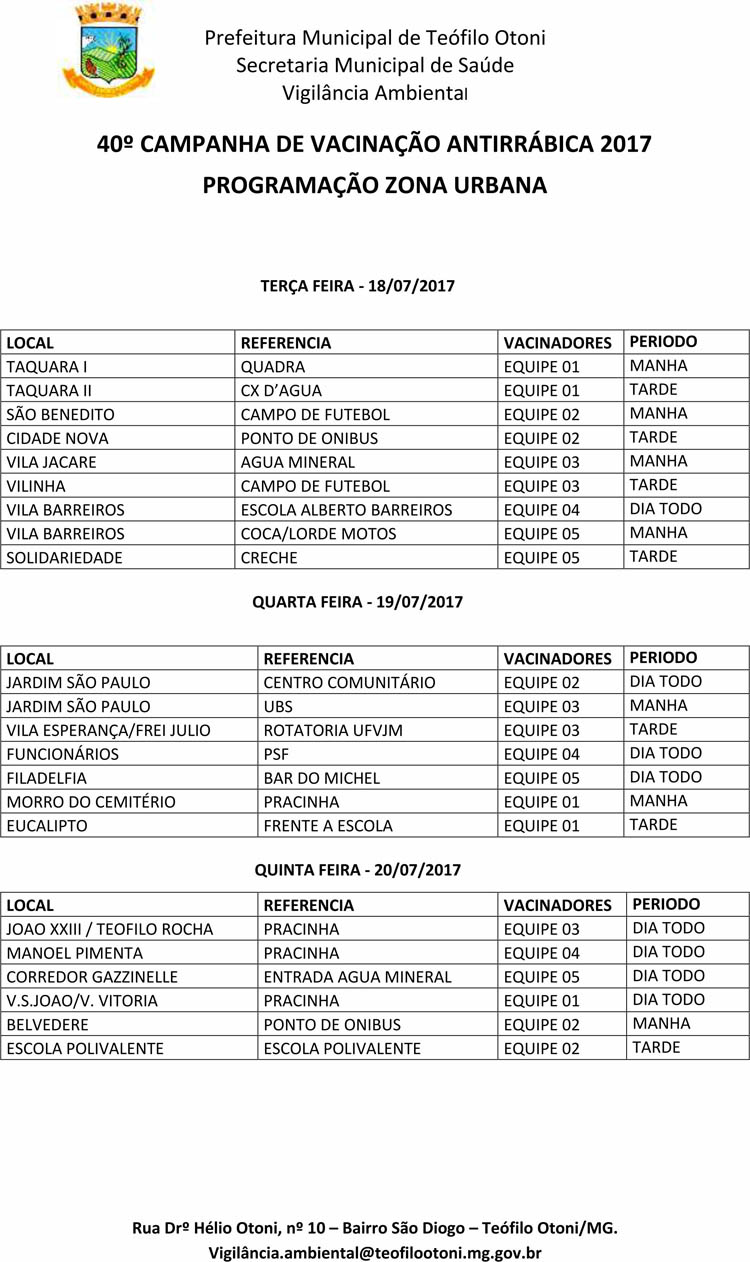 Prefeitura Municipal de Teófilo Otoni
Secretaria Municipal de Saúde
Vigilância Ambiental

40º CAMPANHA DE VACINAÇÃO ANTIRRÁBICA 2017
PROGRAMAÇÃO ZONA URBANA

TERÇA FEIRA - 18/07/2017

| LOCAL | REFERENCIA | VACINADORES | PERIODO |
|---|---|---|---|
| TAQUARA I | QUADRA | EQUIPE 01 | MANHA |
| TAQUARA II | CX D'AGUA | EQUIPE 01 | TARDE |
| SÃO BENEDITO | CAMPO DE FUTEBOL | EQUIPE 02 | MANHA |
| CIDADE NOVA | PONTO DE ONIBUS | EQUIPE 02 | TARDE |
| VILA JACARE | AGUA MINERAL | EQUIPE 03 | MANHA |
| VILINHA | CAMPO DE FUTEBOL | EQUIPE 03 | TARDE |
| VILA BARREIROS | ESCOLA ALBERTO BARREIROS | EQUIPE 04 | DIA TODO |
| VILA BARREIROS | COCA/LORDE MOTOS | EQUIPE 05 | MANHA |
| SOLIDARIEDADE | CRECHE | EQUIPE 05 | TARDE |

QUARTA FEIRA - 19/07/2017

| LOCAL | REFERENCIA | VACINADORES | PERIODO |
|---|---|---|---|
| JARDIM SÃO PAULO | CENTRO COMUNITÁRIO | EQUIPE 02 | DIA TODO |
| JARDIM SÃO PAULO | UBS | EQUIPE 03 | MANHA |
| VILA ESPERANÇA/FREI JULIO | ROTATORIA UFVJM | EQUIPE 03 | TARDE |
| FUNCIONÁRIOS | PSF | EQUIPE 04 | DIA TODO |
| FILADELFIA | BAR DO MICHEL | EQUIPE 05 | DIA TODO |
| MORRO DO CEMITÉRIO | PRACINHA | EQUIPE 01 | MANHA |
| EUCALIPTO | FRENTE A ESCOLA | EQUIPE 01 | TARDE |

QUINTA FEIRA - 20/07/2017

| LOCAL | REFERENCIA | VACINADORES | PERIODO |
|---|---|---|---|
| JOAO XXIII / TEOFILO ROCHA | PRACINHA | EQUIPE 03 | DIA TODO |
| MANOEL PIMENTA | PRACINHA | EQUIPE 04 | DIA TODO |
| CORREDOR GAZZINELLE | ENTRADA AGUA MINERAL | EQUIPE 05 | DIA TODO |
| V.S.JOAO/V. VITORIA | PRACINHA | EQUIPE 01 | DIA TODO |
| BELVEDERE | PONTO DE ONIBUS | EQUIPE 02 | MANHA |
| ESCOLA POLIVALENTE | ESCOLA POLIVALENTE | EQUIPE 02 | TARDE |

Rua Drº Hélio Otoni, nº 10 – Bairro São Diogo – Teófilo Otoni/MG.
Vigilância.ambiental@teofilootoni.mg.gov.br